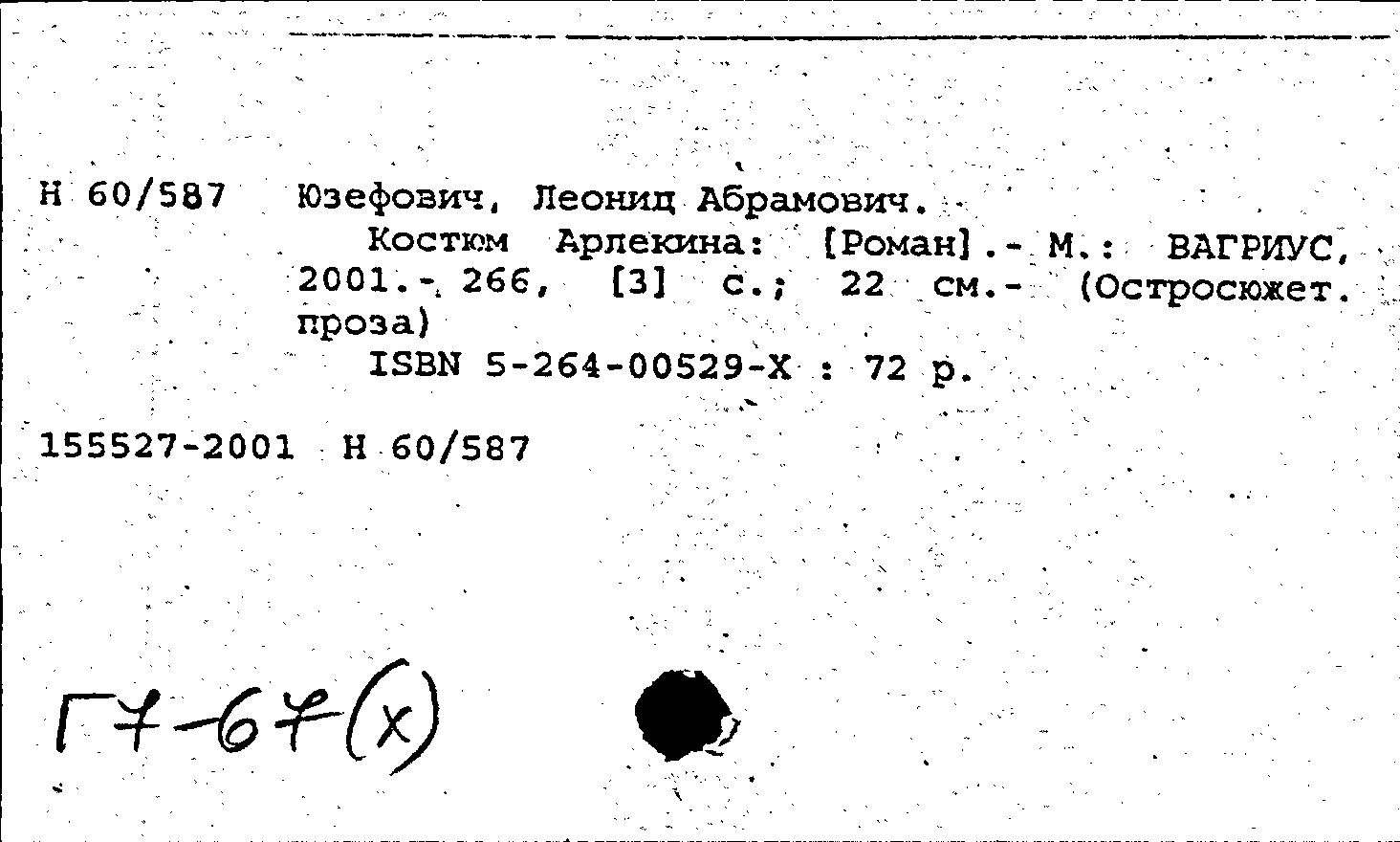 Н 60/587 Юзефович, Леонид Абрамович.

Костюм Арлекина: [Роман].- М.: ВАГРИУС, 2001.- 266, [3] с.; 22 см.- (Остросюжет. проза)

ISBN 5-264-00529-Х : 72 р.

155527-2001 Н 60/587

Г7-67(х)